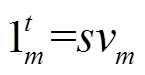 $1_m^t = sv_m$